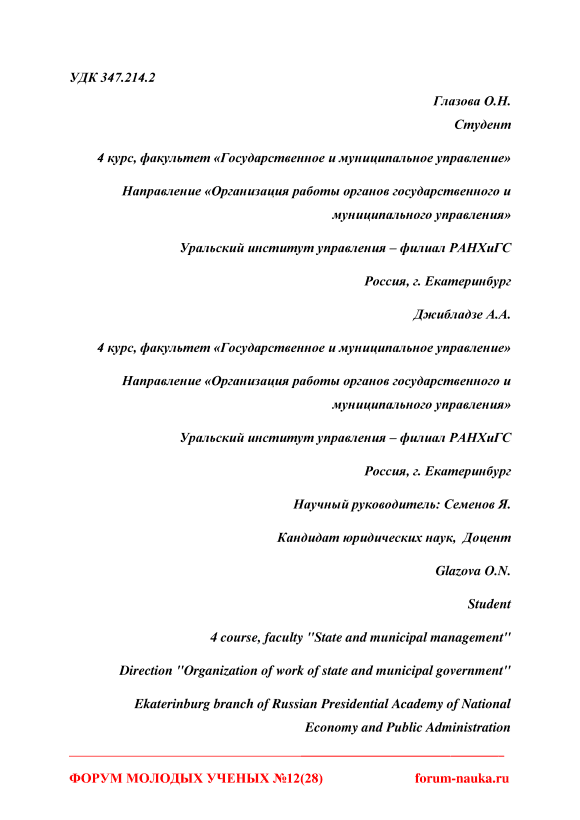 УДК 347.214.2

Глазова О.Н.

Студент

4 курс, факультет «Государственное и муниципальное управление»

Направление «Организация работы органов государственного и муниципального управления»

Уральский институт управления – филиал РАНХиГС

Россия, г. Екатеринбург

Джибладзе А.А.

4 курс, факультет «Государственное и муниципальное управление»

Направление «Организация работы органов государственного и муниципального управления»

Уральский институт управления – филиал РАНХиГС

Россия, г. Екатеринбург

Научный руководитель: Семенов Я.

Кандидат юридических наук, Доцент

Glazova O.N.

Student

4 course, faculty "State and municipal management"

Direction "Organization of work of state and municipal government"

Ekaterinburg branch of Russian Presidential Academy of National Economy and Public Administration

ФОРУМ МОЛОДЫХ УЧЕНЫХ №12(28)

forum-nauka.ru